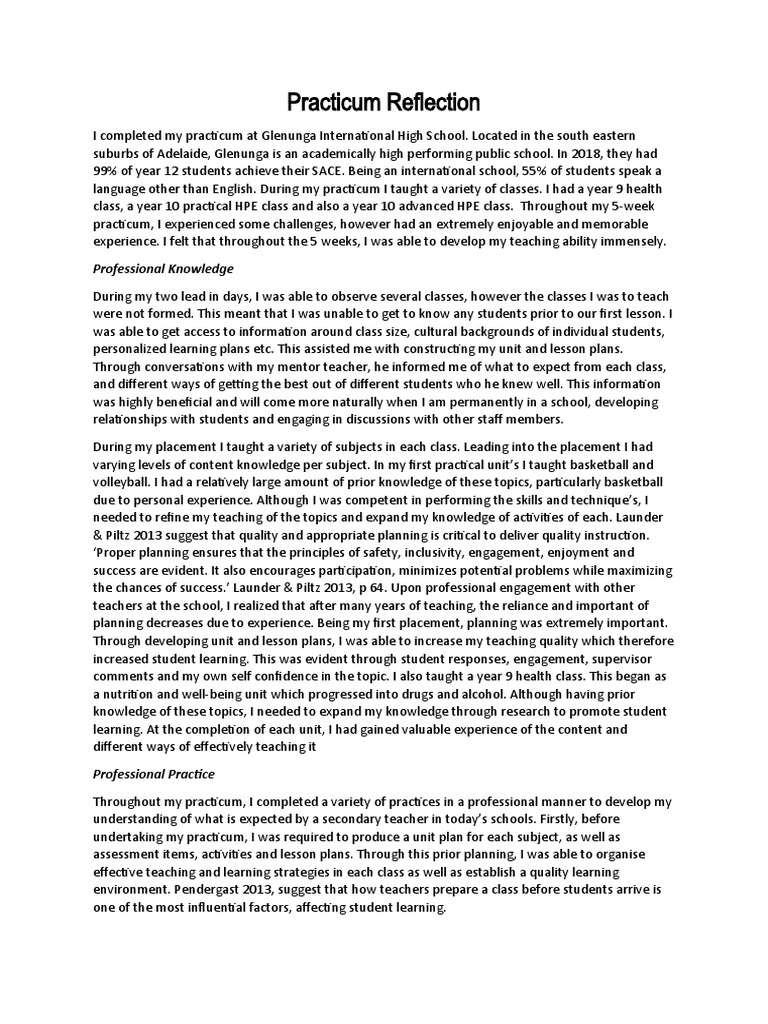 Practicum Reflection

I completed my practicum at Glenunga International High School. Located in the south eastern suburbs of Adelaide, Glenunga is an academically high performing public school. In 2018, they had 99% of year 12 students achieve their SACE. Being an international school, 55% of students speak a language other than English. During my practicum I taught a variety of classes. I had a year 9 health class, a year 10 practical HPE class and also a year 10 advanced HPE class. Throughout my 5-week practicum, I experienced some challenges, however had an extremely enjoyable and memorable experience. I felt that throughout the 5 weeks, I was able to develop my teaching ability immensely.

Professional Knowledge

During my two lead in days, I was able to observe several classes, however the classes I was to teach were not formed. This meant that I was unable to get to know any students prior to our first lesson. I was able to get access to information around class size, cultural backgrounds of individual students, personalized learning plans etc. This assisted me with constructing my unit and lesson plans. Through conversations with my mentor teacher, he informed me of what to expect from each class, and different ways of getting the best out of different students who he knew well. This information was highly beneficial and will come more naturally when I am permanently in a school, developing relationships with students and engaging in discussions with other staff members.

During my placement I taught a variety of subjects in each class. Leading into the placement I had varying levels of content knowledge per subject. In my first practical unit's I taught basketball and volleyball. I had a relatively large amount of prior knowledge of these topics, particularly basketball due to personal experience. Although I was competent in performing the skills and technique's, I needed to refine my teaching of the topics and expand my knowledge of activities of each. Launder & Piltz 2013 suggest that quality and appropriate planning is critical to deliver quality instruction. 'Proper planning ensures that the principles of safety, inclusivity, engagement, enjoyment and success are evident. It also encourages participation, minimizes potential problems while maximizing the chances of success.' Launder & Piltz 2013, p 64. Upon professional engagement with other teachers at the school, I realized that after many years of teaching, the reliance and important of planning decreases due to experience. Being my first placement, planning was extremely important. Through developing unit and lesson plans, I was able to increase my teaching quality which therefore increased student learning. This was evident through student responses, engagement, supervisor comments and my own self confidence in the topic. I also taught a year 9 health class. This began as a nutrition and well-being unit which progressed into drugs and alcohol. Although having prior knowledge of these topics, I needed to expand my knowledge through research to promote student learning. At the completion of each unit, I had gained valuable experience of the content and different ways of effectively teaching it

Professional Practice

Throughout my practicum, I completed a variety of practices in a professional manner to develop my understanding of what is expected by a secondary teacher in today's schools. Firstly, before undertaking my practicum, I was required to produce a unit plan for each subject, as well as assessment items, activities and lesson plans. Through this prior planning, I was able to organise effective teaching and learning strategies in each class as well as establish a quality learning environment. Pendergast 2013, suggest that how teachers prepare a class before students arrive is one of the most influential factors, affecting student learning.